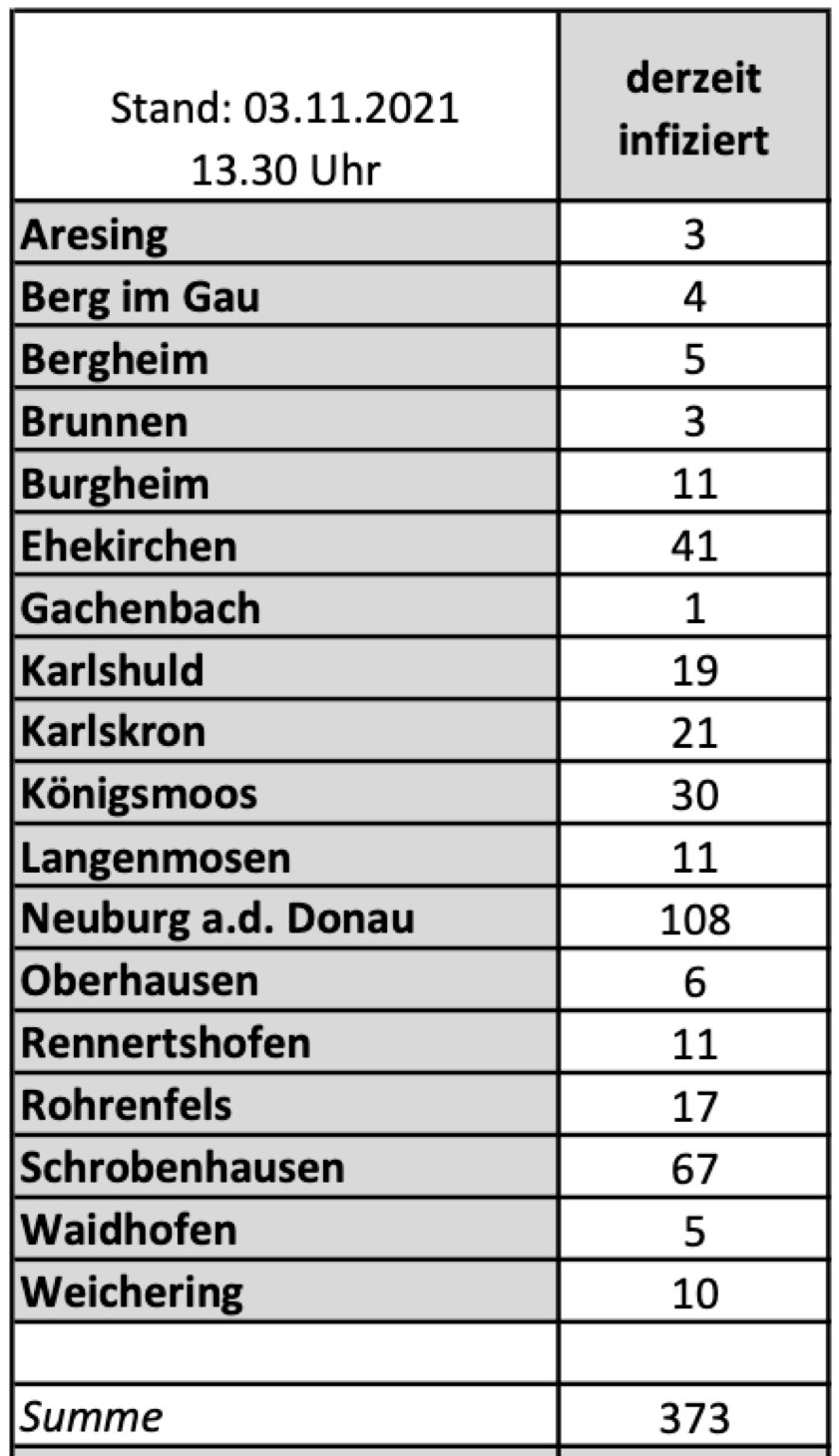 | Stand: 03.11.2021 13.30 Uhr | derzeit infiziert |
|---|---|
| Aresing | 3 |
| Berg im Gau | 4 |
| Bergheim | 5 |
| Brunnen | 3 |
| Burgheim | 11 |
| Ehekirchen | 41 |
| Gachenbach | 1 |
| Karlshuld | 19 |
| Karlskron | 21 |
| Königsmoos | 30 |
| Langenmosen | 11 |
| Neuburg a.d. Donau | 108 |
| Oberhausen | 6 |
| Rennertshofen | 11 |
| Rohrenfels | 17 |
| Schrobenhausen | 67 |
| Waidhofen | 5 |
| Weichering | 10 |
| | |
| Summe | 373 |